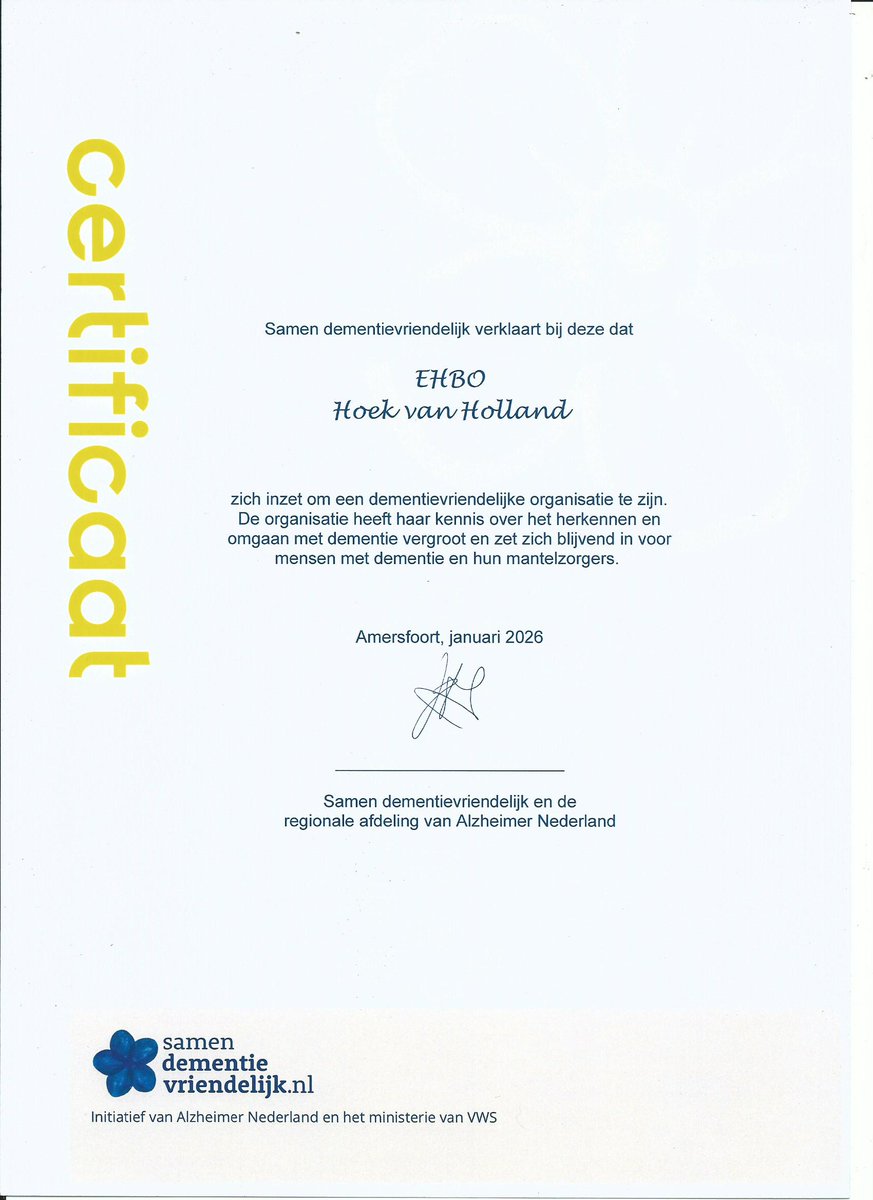 certificaat

Samen dementievriendelijk verklaart bij deze dat

EHBO
Hoek van Holland

zich inzet om een dementievriendelijke organisatie te zijn. De organisatie heeft haar kennis over het herkennen en omgaan met dementie vergroot en zet zich blijvend in voor mensen met dementie en hun mantelzorgers.

Amersfoort, januari 2026

Samen dementievriendelijk en de regionale afdeling van Alzheimer Nederland

samen dementie vriendelijk.nl

Initiatief van Alzheimer Nederland en het ministerie van VWS